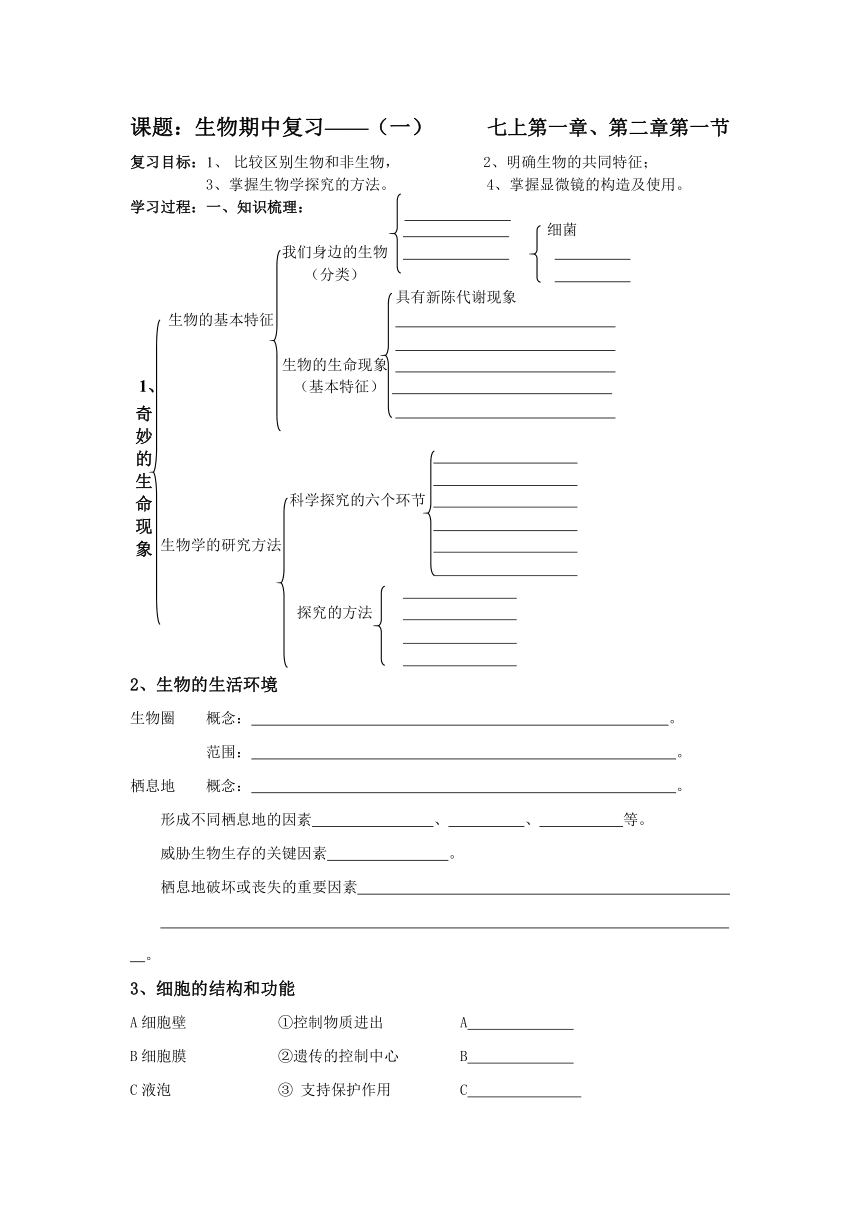 课题：生物期中复习——（一）　　七上第一章、第二章第一节

复习目标：1、 比较区别生物和非生物，　　2、明确生物的共同特征；
3、掌握生物学探究的方法。　　4、掌握显微镜的构造及使用。

学习过程：一、知识梳理：

1、奇妙的生命现象

生物的基本特征

我们身边的生物（分类）
______
______
______
细菌
______
______

生物的生命现象（基本特征）
具有新陈代谢现象
______
______
______
______
______

生物学的研究方法

科学探究的六个环节
______
______
______
______
______
______

探究的方法
______
______
______
______

2、生物的生活环境

生物圈　概念：______。

范围：______。

栖息地　概念：______。

形成不同栖息地的因素______、______、______等。

威胁生物生存的关键因素______。

栖息地破坏或丧失的重要因素______

______。

3、细胞的结构和功能

A 细胞壁　①控制物质进出　A______

B 细胞膜　②遗传的控制中心　B______

C 液泡　③ 支持保护作用　C______